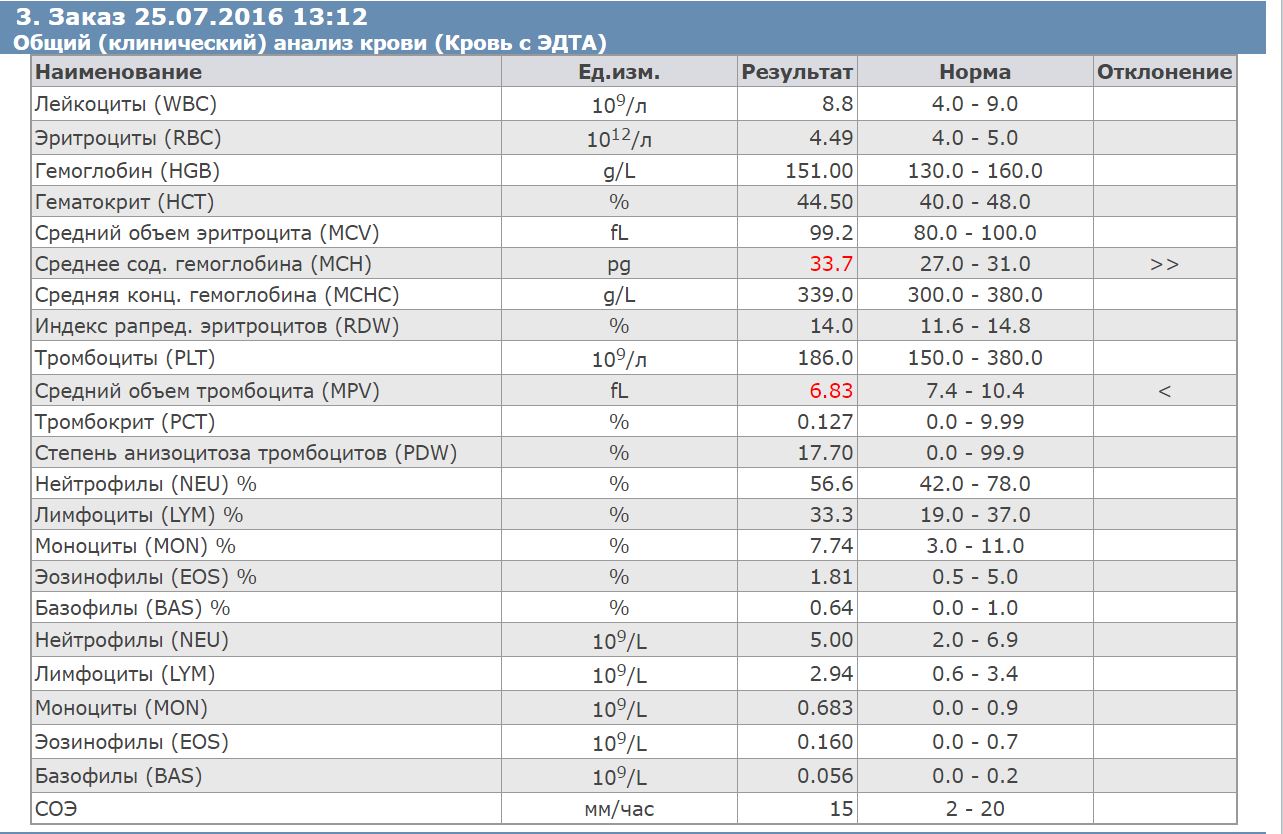 3. Заказ 25.07.2016 13:12
Общий (клинический) анализ крови (Кровь с ЭДТА)

| Наименование | Ед.изм. | Результат | Норма | Отклонение |
|---|---|---|---|---|
| Лейкоциты (WBC) | $10^9$/л | 8.8 | 4.0 - 9.0 | |
| Эритроциты (RBC) | $10^{12}$/л | 4.49 | 4.0 - 5.0 | |
| Гемоглобин (HGB) | g/L | 151.00 | 130.0 - 160.0 | |
| Гематокрит (HCT) | % | 44.50 | 40.0 - 48.0 | |
| Средний объем эритроцита (MCV) | fL | 99.2 | 80.0 - 100.0 | |
| Среднее сод. гемоглобина (MCH) | pg | 33.7 | 27.0 - 31.0 | >> |
| Средняя конц. гемоглобина (MCHC) | g/L | 339.0 | 300.0 - 380.0 | |
| Индекс рапред. эритроцитов (RDW) | % | 14.0 | 11.6 - 14.8 | |
| Тромбоциты (PLT) | $10^9$/л | 186.0 | 150.0 - 380.0 | |
| Средний объем тромбоцита (MPV) | fL | 6.83 | 7.4 - 10.4 | < |
| Тромбокрит (PCT) | % | 0.127 | 0.0 - 9.99 | |
| Степень анизоцитоза тромбоцитов (PDW) | % | 17.70 | 0.0 - 99.9 | |
| Нейтрофилы (NEU) % | % | 56.6 | 42.0 - 78.0 | |
| Лимфоциты (LYM) % | % | 33.3 | 19.0 - 37.0 | |
| Моноциты (MON) % | % | 7.74 | 3.0 - 11.0 | |
| Эозинофилы (EOS) % | % | 1.81 | 0.5 - 5.0 | |
| Базофилы (BAS) % | % | 0.64 | 0.0 - 1.0 | |
| Нейтрофилы (NEU) | $10^9$/L | 5.00 | 2.0 - 6.9 | |
| Лимфоциты (LYM) | $10^9$/L | 2.94 | 0.6 - 3.4 | |
| Моноциты (MON) | $10^9$/L | 0.683 | 0.0 - 0.9 | |
| Эозинофилы (EOS) | $10^9$/L | 0.160 | 0.0 - 0.7 | |
| Базофилы (BAS) | $10^9$/L | 0.056 | 0.0 - 0.2 | |
| СОЭ | мм/час | 15 | 2 - 20 | |